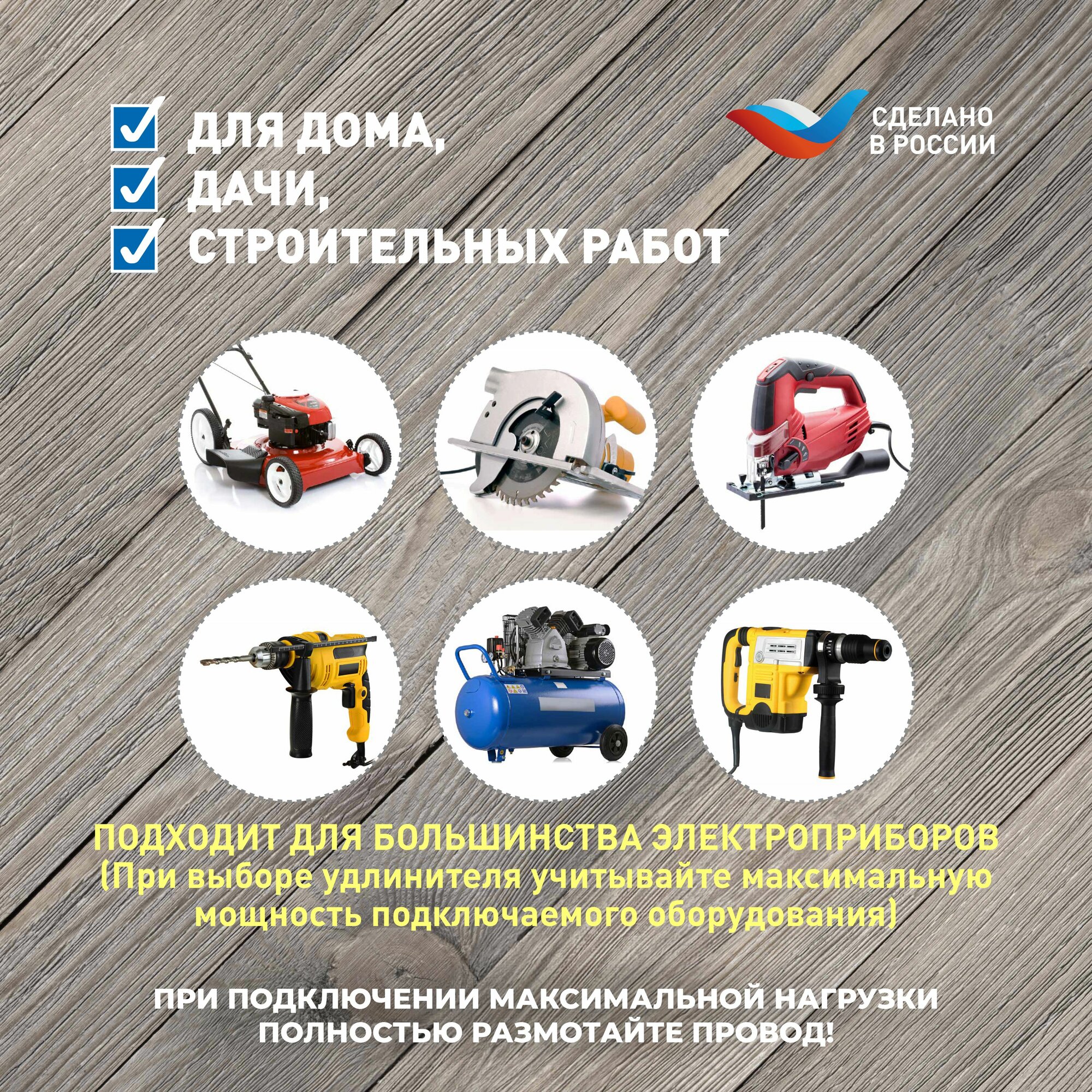 ☑ ДЛЯ ДОМА,
☑ ДАЧИ,
☑ СТРОИТЕЛЬНЫХ РАБОТ

СДЕЛАНО
В РОССИИ

ПОДХОДИТ ДЛЯ БОЛЬШИНСТВА ЭЛЕКТРОПРИБОРОВ
(При выборе удлинителя учитывайте максимальную мощность подключаемого оборудования)

ПРИ ПОДКЛЮЧЕНИИ МАКСИМАЛЬНОЙ НАГРУЗКИ
ПОЛНОСТЬЮ РАЗМОТАЙТЕ ПРОВОД!